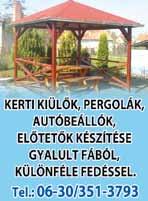 KERTI KIÜLŐK, PERGOLÁK, AUTÓBEÁLLÓK, ELŐTETŐK KÉSZÍTÉSE GYALULT FÁBÓL, KÜLÖNFÉLE FEDÉSSEL.

Tel.: 06-30/351-3793